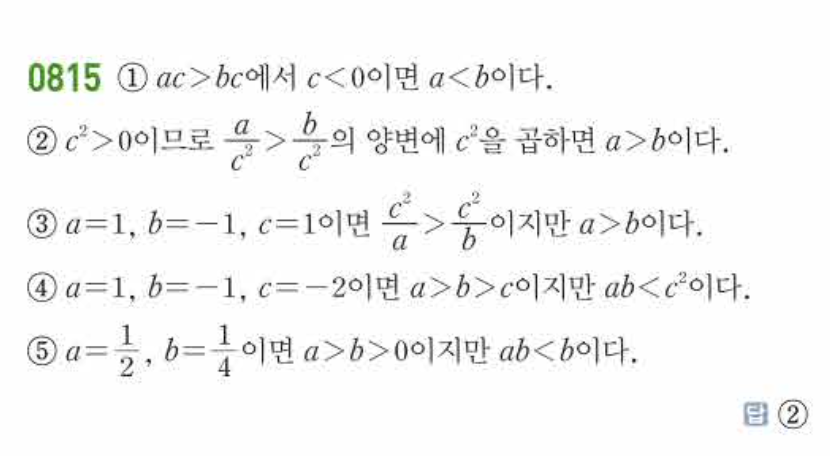 0815 ① $ac>bc$에서 $c<0$이면 $a<b$이다.

② $c^2>0$이므로 $\frac{a}{c^2}>\frac{b}{c^2}$의 양변에 $c^2$을 곱하면 $a>b$이다.

③ $a=1$, $b=-1$, $c=1$이면 $\frac{c^2}{a}>\frac{c^2}{b}$이지만 $a>b$이다.

④ $a=1$, $b=-1$, $c=-2$이면 $a>b>c$이지만 $ab<c^2$이다.

⑤ $a=\frac{1}{2}$, $b=\frac{1}{4}$이면 $a>b>0$이지만 $ab<b$이다.

답 ②